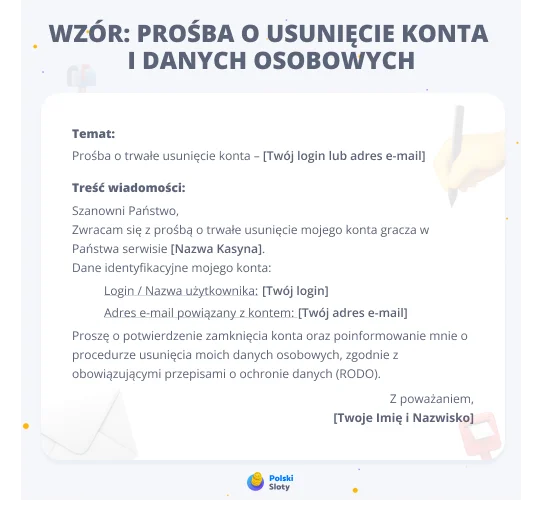 WZÓR: PROŚBA O USUNIĘCIE KONTA I DANYCH OSOBOWYCH

Temat:
Prośba o trwałe usunięcie konta – [Twój login lub adres e-mail]

Treść wiadomości:
Szanowni Państwo,
Zwracam się z prośbą o trwałe usunięcie mojego konta gracza w Państwa serwisie [Nazwa Kasyna].
Dane identyfikacyjne mojego konta:

Login / Nazwa użytkownika: [Twój login]

Adres e-mail powiązany z kontem: [Twój adres e-mail]

Proszę o potwierdzenie zamknięcia konta oraz poinformowanie mnie o procedurze usunięcia moich danych osobowych, zgodnie z obowiązującymi przepisami o ochronie danych (RODO).

Z poważaniem,
[Twoje Imię i Nazwisko]

Polski Sloty